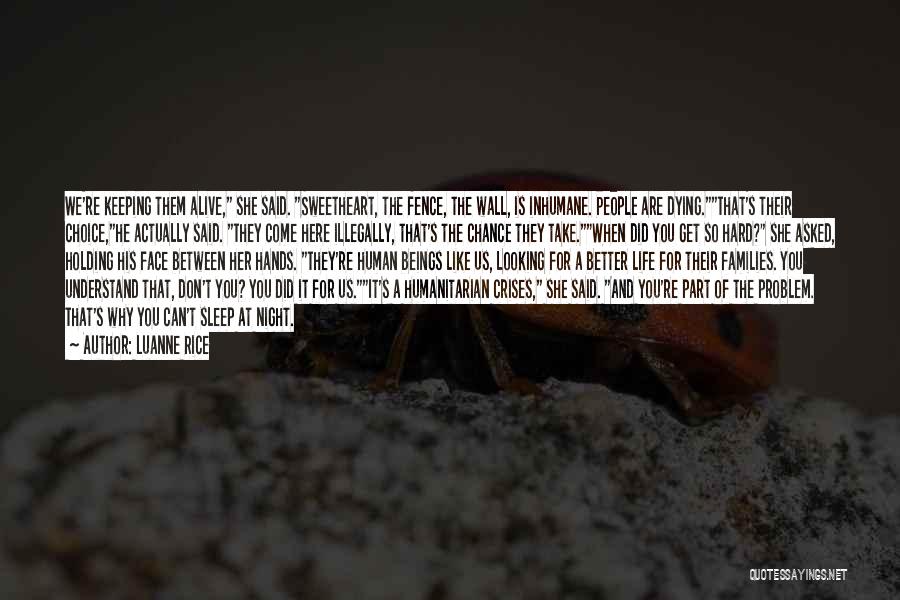 WE'RE KEEPING THEM ALIVE," SHE SAID. "SWEETHEART, THE FENCE, THE WALL, IS INHUMANE. PEOPLE ARE DYING.""THAT'S THEIR CHOICE,"HE ACTUALLY SAID. "THEY COME HERE ILLEGALLY, THAT'S THE CHANCE THEY TAKE.""WHEN DID YOU GET SO HARD?" SHE ASKED, HOLDING HIS FACE BETWEEN HER HANDS. "THEY'RE HUMAN BEINGS LIKE US, LOOKING FOR A BETTER LIFE FOR THEIR FAMILIES. YOU UNDERSTAND THAT, DON'T YOU? YOU DID IT FOR US.""IT'S A HUMANITARIAN CRISES," SHE SAID. "AND YOU'RE PART OF THE PROBLEM. THAT'S WHY YOU CAN'T SLEEP AT NIGHT.

— AUTHOR: LUANNE RICE

QUOTESSAYINGS.NET